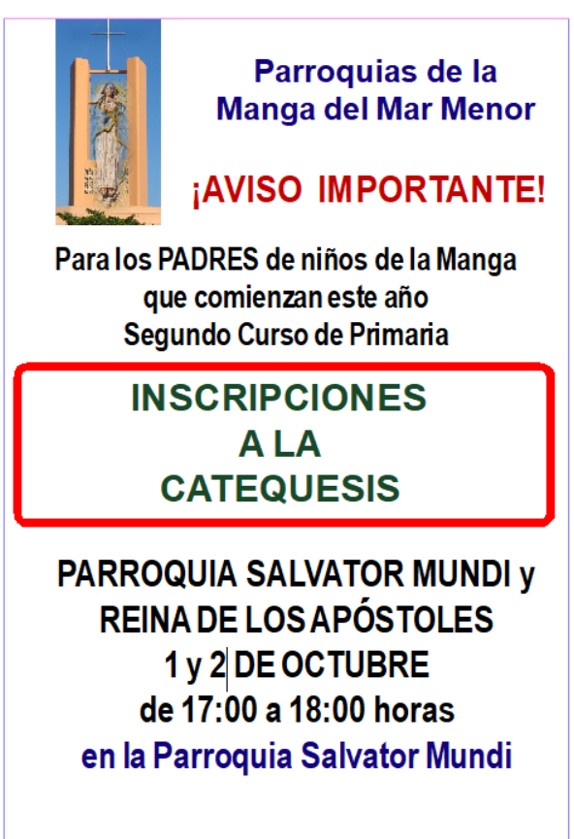 Parroquias de la
Manga del Mar Menor

¡AVISO IMPORTANTE!

Para los PADRES de niños de la Manga
que comienzan este año
Segundo Curso de Primaria

INSCRIPCIONES
A LA
CATEQUESIS

PARROQUIA SALVATOR MUNDI y
REINA DE LOS APÓSTOLES
1 y 2 DE OCTUBRE
de 17:00 a 18:00 horas
en la Parroquia Salvator Mundi